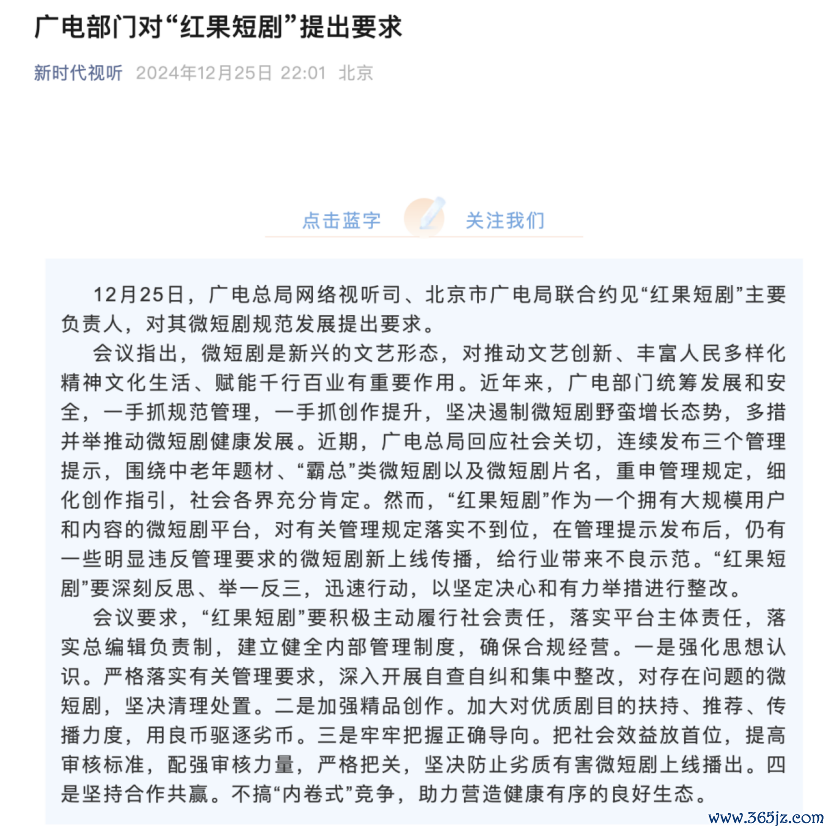 广电部门对“红果短剧”提出要求

新时代视听 2024年12月25日 22:01 北京

点击蓝字 关注我们

12月25日，广电总局网络视听司、北京市广电局联合约见“红果短剧”主要负责人，对其微短剧规范发展提出要求。

会议指出，微短剧是新兴的文艺形态，对推动文艺创新、丰富人民多样化精神文化生活、赋能千行百业有重要作用。近年来，广电部门统筹发展和安全，一手抓规范管理，一手抓创作提升，坚决遏制微短剧野蛮增长态势，多措并举推动微短剧健康发展。近期，广电总局回应社会关切，连续发布三个管理提示，围绕中老年题材、“霸总”类微短剧以及微短剧片名，重申管理规定，细化创作指引，社会各界充分肯定。然而，“红果短剧”作为一个拥有大规模用户和内容的微短剧平台，对有关管理规定落实不到位，在管理提示发布后，仍有一些明显违反管理要求的微短剧新上线传播，给行业带来不良示范。“红果短剧”要深刻反思、举一反三，迅速行动，以坚定决心和有力举措进行整改。

会议要求，“红果短剧”要积极主动履行社会责任，落实平台主体责任，落实总编辑负责制，建立健全内部管理制度，确保合规经营。一是强化思想认识。严格落实有关管理要求，深入开展自查自纠和集中整改，对存在问题的微短剧，坚决清理处置。二是加强精品创作。加大对优质剧目的扶持、推荐、传播力度，用良币驱逐劣币。三是牢牢把握正确导向。把社会效益放首位，提高审核标准，配强审核力量，严格把关，坚决防止劣质有害微短剧上线播出。四是坚持合作共赢。不搞“内卷式”竞争，助力营造健康有序的良好生态。

www.365jz.com